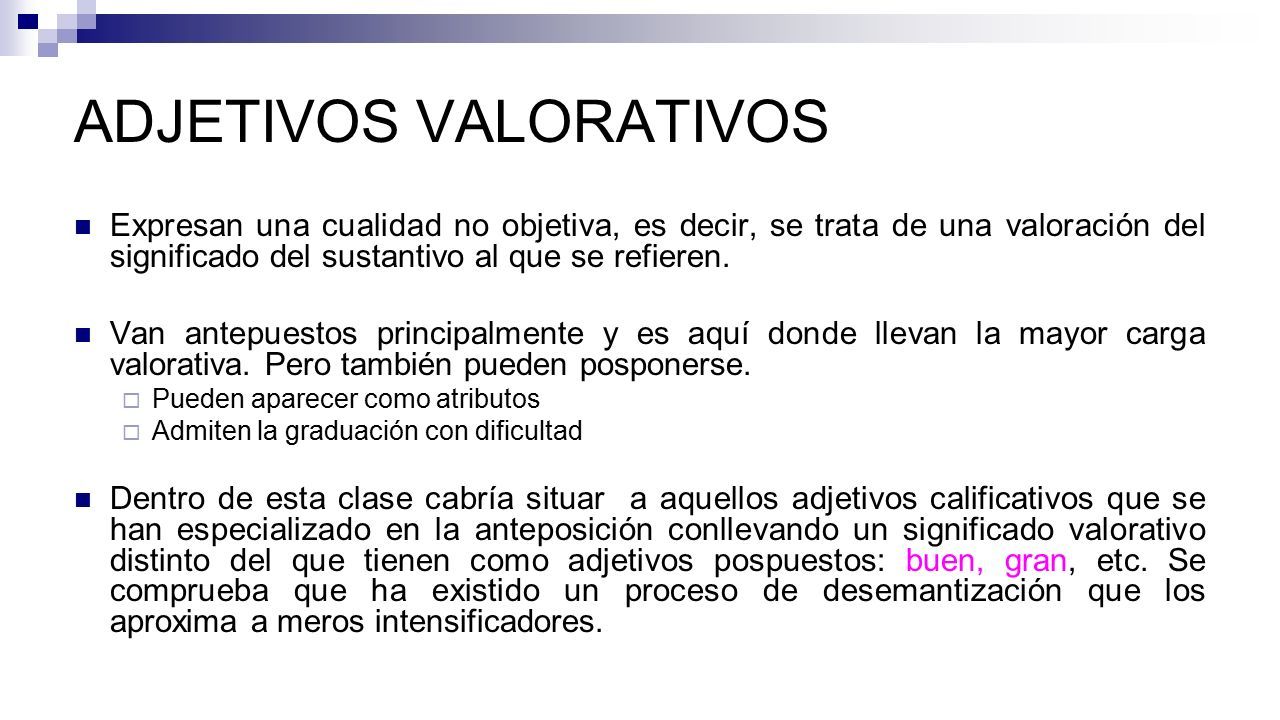 ADJETIVOS VALORATIVOS

Expresan una cualidad no objetiva, es decir, se trata de una valoración del significado del sustantivo al que se refieren.

Van antepuestos principalmente y es aquí donde llevan la mayor carga valorativa. Pero también pueden posponerse.

Pueden aparecer como atributos

Admiten la graduación con dificultad

Dentro de esta clase cabría situar a aquellos adjetivos calificativos que se han especializado en la anteposición conllevando un significado valorativo distinto del que tienen como adjetivos pospuestos: buen, gran, etc. Se comprueba que ha existido un proceso de desemantización que los aproxima a meros intensificadores.